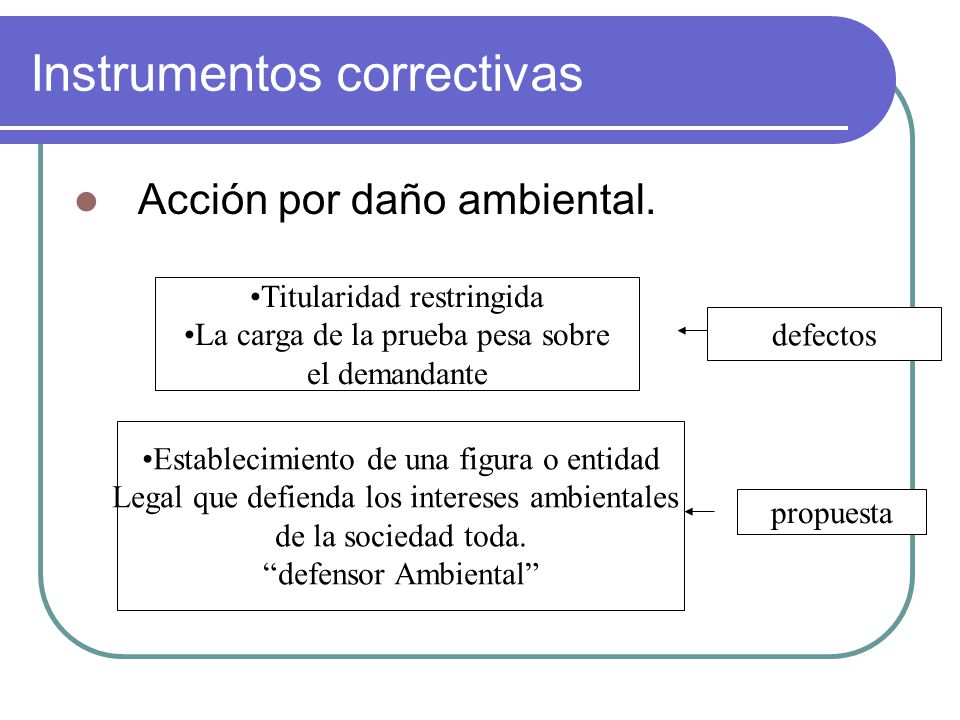 Instrumentos correctivas

Acción por daño ambiental.

•Titularidad restringida
•La carga de la prueba pesa sobre el demandante

defectos

•Establecimiento de una figura o entidad Legal que defienda los intereses ambientales de la sociedad toda.
“defensor Ambiental”

propuesta